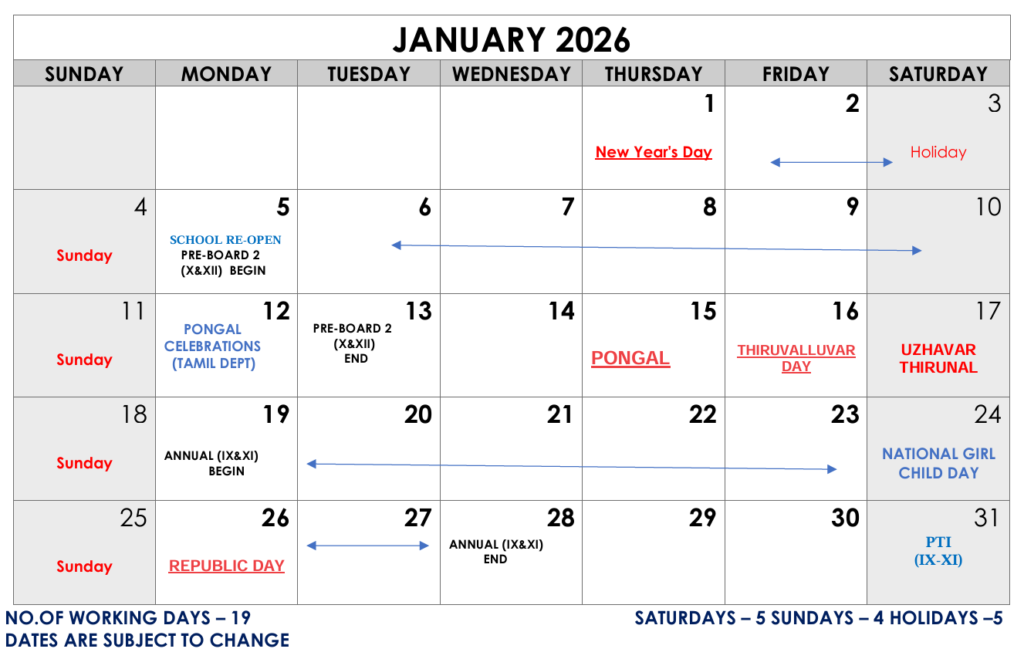 JANUARY 2026

| SUNDAY | MONDAY | TUESDAY | WEDNESDAY | THURSDAY | FRIDAY | SATURDAY |
|---|---|---|---|---|---|---|
| | | | | 1 New Year's Day | 2 | 3 Holiday |
| 4 Sunday | 5 SCHOOL RE-OPEN PRE-BOARD 2 (X&XII) BEGIN | 6 | 7 | 8 | 9 | 10 |
| 11 Sunday | 12 PONGAL CELEBRATIONS (TAMIL DEPT) | 13 PRE-BOARD 2 (X&XII) END | 14 | 15 PONGAL | 16 THIRUVALLUVAR DAY | 17 UZHAVAR THIRUNAL |
| 18 Sunday | 19 ANNUAL (IX&XI) BEGIN | 20 | 21 | 22 | 23 | 24 NATIONAL GIRL CHILD DAY |
| 25 Sunday | 26 REPUBLIC DAY | 27 | 28 ANNUAL (IX&XI) END | 29 | 30 | 31 PTI (IX-XI) |

NO.OF WORKING DAYS – 19
DATES ARE SUBJECT TO CHANGE

SATURDAYS – 5 SUNDAYS – 4 HOLIDAYS –5